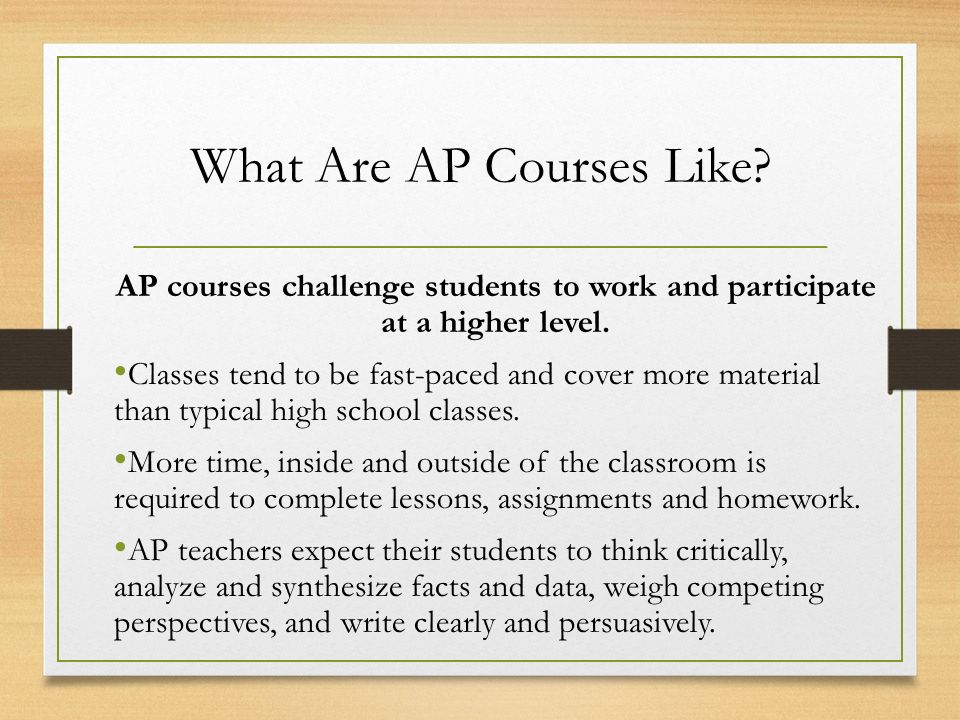 What Are AP Courses Like?

AP courses challenge students to work and participate at a higher level.

•Classes tend to be fast-paced and cover more material than typical high school classes.

•More time, inside and outside of the classroom is required to complete lessons, assignments and homework.

•AP teachers expect their students to think critically, analyze and synthesize facts and data, weigh competing perspectives, and write clearly and persuasively.